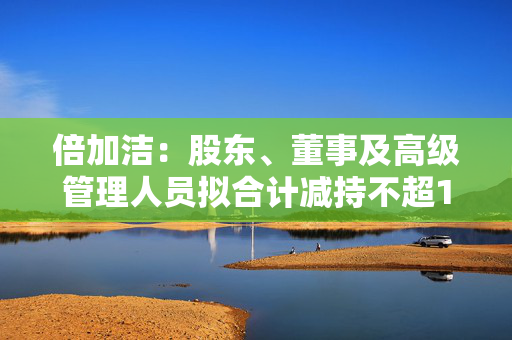 倍加洁：股东、董事及高级管理人员拟合计减持不超1